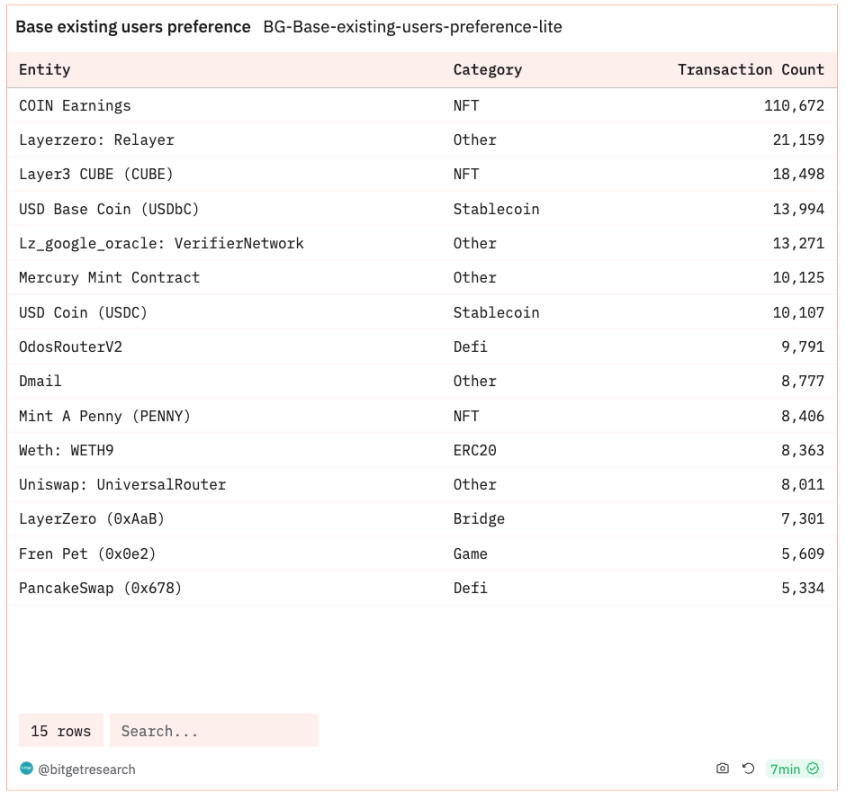 Base existing users preference BG-Base-existing-users-preference-lite

| Entity | Category | Transaction Count |
|---|---|---|
| COIN Earnings | NFT | 110,672 |
| Layerzero: Relayer | Other | 21,159 |
| Layer3 CUBE (CUBE) | NFT | 18,498 |
| USD Base Coin (USDbC) | Stablecoin | 13,994 |
| Lz_google_oracle: VerifierNetwork | Other | 13,271 |
| Mercury Mint Contract | Other | 10,125 |
| USD Coin (USDC) | Stablecoin | 10,107 |
| OdosRouterV2 | Defi | 9,791 |
| Dmail | Other | 8,777 |
| Mint A Penny (PENNY) | NFT | 8,406 |
| Weth: WETH9 | ERC20 | 8,363 |
| Uniswap: UniversalRouter | Other | 8,011 |
| LayerZero (0xAaB) | Bridge | 7,301 |
| Fren Pet (0x0e2) | Game | 5,609 |
| PancakeSwap (0x678) | Defi | 5,334 |

15 rows Search...

@bitgetresearch

7min